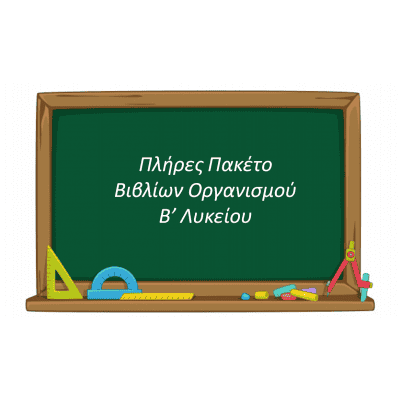 Πλήρες Πακέτο
Βιβλίων Οργανισμού
Β’ Λυκείου